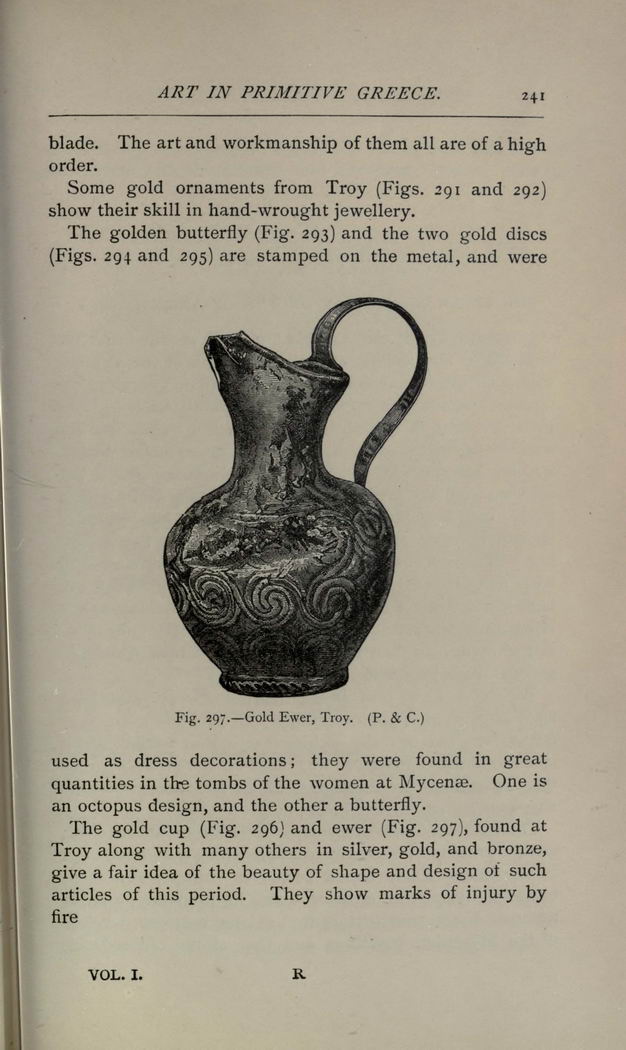 ART IN PRIMITIVE GREECE. 241

blade. The art and workmanship of them all are of a high order.

Some gold ornaments from Troy (Figs. 291 and 292) show their skill in hand-wrought jewellery.

The golden butterfly (Fig. 293) and the two gold discs (Figs. 294 and 295) are stamped on the metal, and were

Fig. 297.—Gold Ewer, Troy. (P. & C.)

used as dress decorations; they were found in great quantities in the tombs of the women at Mycenæ. One is an octopus design, and the other a butterfly.

The gold cup (Fig. 296) and ewer (Fig. 297), found at Troy along with many others in silver, gold, and bronze, give a fair idea of the beauty of shape and design of such articles of this period. They show marks of injury by fire

VOL. I. R